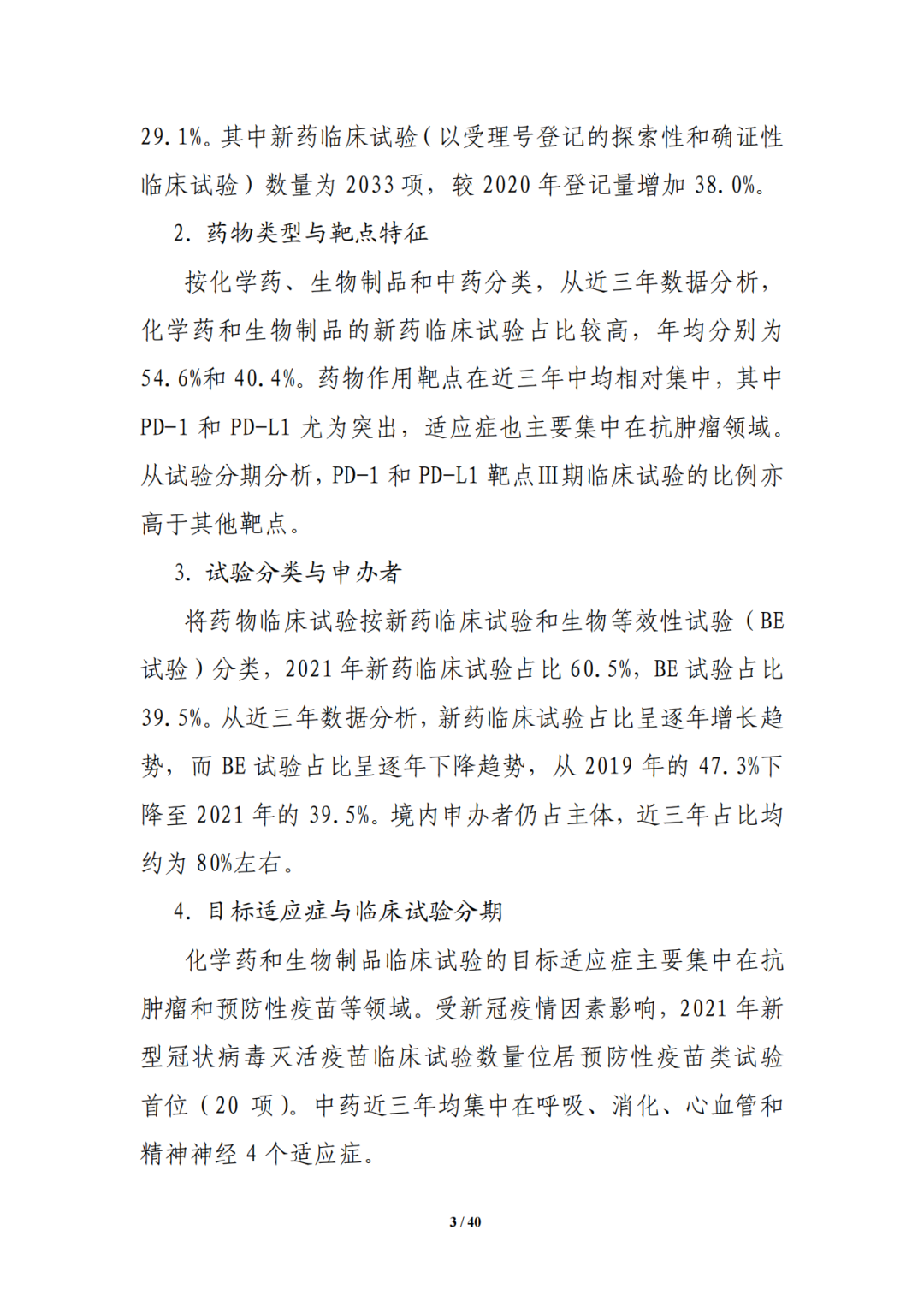 29.1%。其中新药临床试验（以受理号登记的探索性和确证性临床试验）数量为 2033 项，较 2020 年登记量增加 38.0%。

2. 药物类型与靶点特征

按化学药、生物制品和中药分类，从近三年数据分析，化学药和生物制品的新药临床试验占比较高，年均分别为 54.6%和 40.4%。药物作用靶点在近三年中均相对集中，其中 PD-1 和 PD-L1 尤为突出，适应症也主要集中在抗肿瘤领域。从试验分期分析，PD-1 和 PD-L1 靶点Ⅲ期临床试验的比例亦高于其他靶点。

3. 试验分类与申办者

将药物临床试验按新药临床试验和生物等效性试验（BE 试验）分类，2021 年新药临床试验占比 60.5%，BE 试验占比 39.5%。从近三年数据分析，新药临床试验占比呈逐年增长趋势，而 BE 试验占比呈逐年下降趋势，从 2019 年的 47.3%下降至 2021 年的 39.5%。境内申办者仍占主体，近三年占比均约为 80%左右。

4. 目标适应症与临床试验分期

化学药和生物制品临床试验的目标适应症主要集中在抗肿瘤和预防性疫苗等领域。受新冠疫情因素影响，2021 年新型冠状病毒灭活疫苗临床试验数量位居预防性疫苗类试验首位（20 项）。中药近三年均集中在呼吸、消化、心血管和精神神经 4 个适应症。

3 / 40